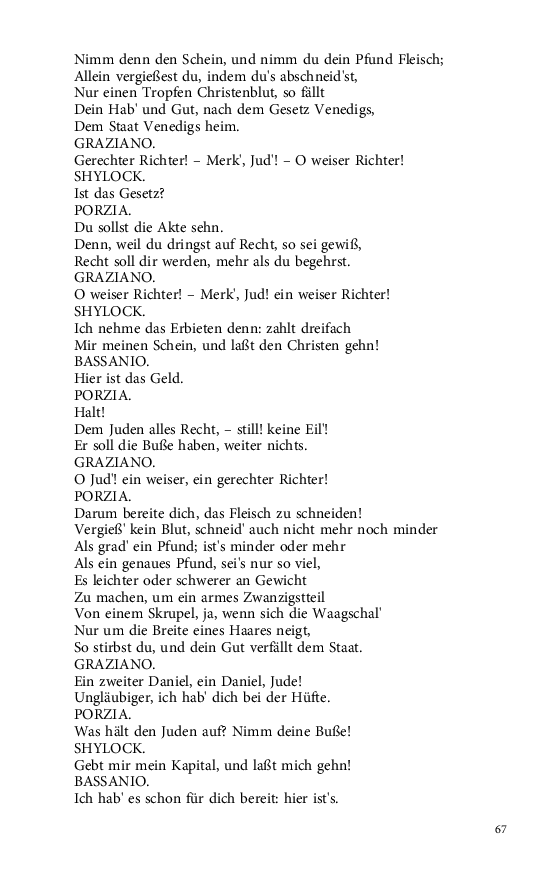 Nimm denn den Schein, und nimm du dein Pfund Fleisch;
Allein vergießest du, indem du's abschneid'st,
Nur einen Tropfen Christenblut, so fällt
Dein Hab' und Gut, nach dem Gesetz Venedigs,
Dem Staat Venedigs heim.
GRAZIANO.
Gerechter Richter! – Merk', Jud'! – O weiser Richter!
SHYLOCK.
Ist das Gesetz?
PORZIA.
Du sollst die Akte sehn.
Denn, weil du dringst auf Recht, so sei gewiß,
Recht soll dir werden, mehr als du begehrst.
GRAZIANO.
O weiser Richter! – Merk', Jud! ein weiser Richter!
SHYLOCK.
Ich nehme das Erbieten denn: zahlt dreifach
Mir meinen Schein, und laßt den Christen gehn!
BASSANIO.
Hier ist das Geld.
PORZIA.
Halt!
Dem Juden alles Recht, – still! keine Eil'!
Er soll die Buße haben, weiter nichts.
GRAZIANO.
O Jud'! ein weiser, ein gerechter Richter!
PORZIA.
Darum bereite dich, das Fleisch zu schneiden!
Vergieß' kein Blut, schneid' auch nicht mehr noch minder
Als grad' ein Pfund; ist's minder oder mehr
Als ein genaues Pfund, sei's nur so viel,
Es leichter oder schwerer an Gewicht
Zu machen, um ein armes Zwanzigstteil
Von einem Skrupel, ja, wenn sich die Waagschal'
Nur um die Breite eines Haares neigt,
So stirbst du, und dein Gut verfällt dem Staat.
GRAZIANO.
Ein zweiter Daniel, ein Daniel, Jude!
Ungläubiger, ich hab' dich bei der Hüfte.
PORZIA.
Was hält den Juden auf? Nimm deine Buße!
SHYLOCK.
Gebt mir mein Kapital, und laßt mich gehn!
BASSANIO.
Ich hab' es schon für dich bereit: hier ist's.

67